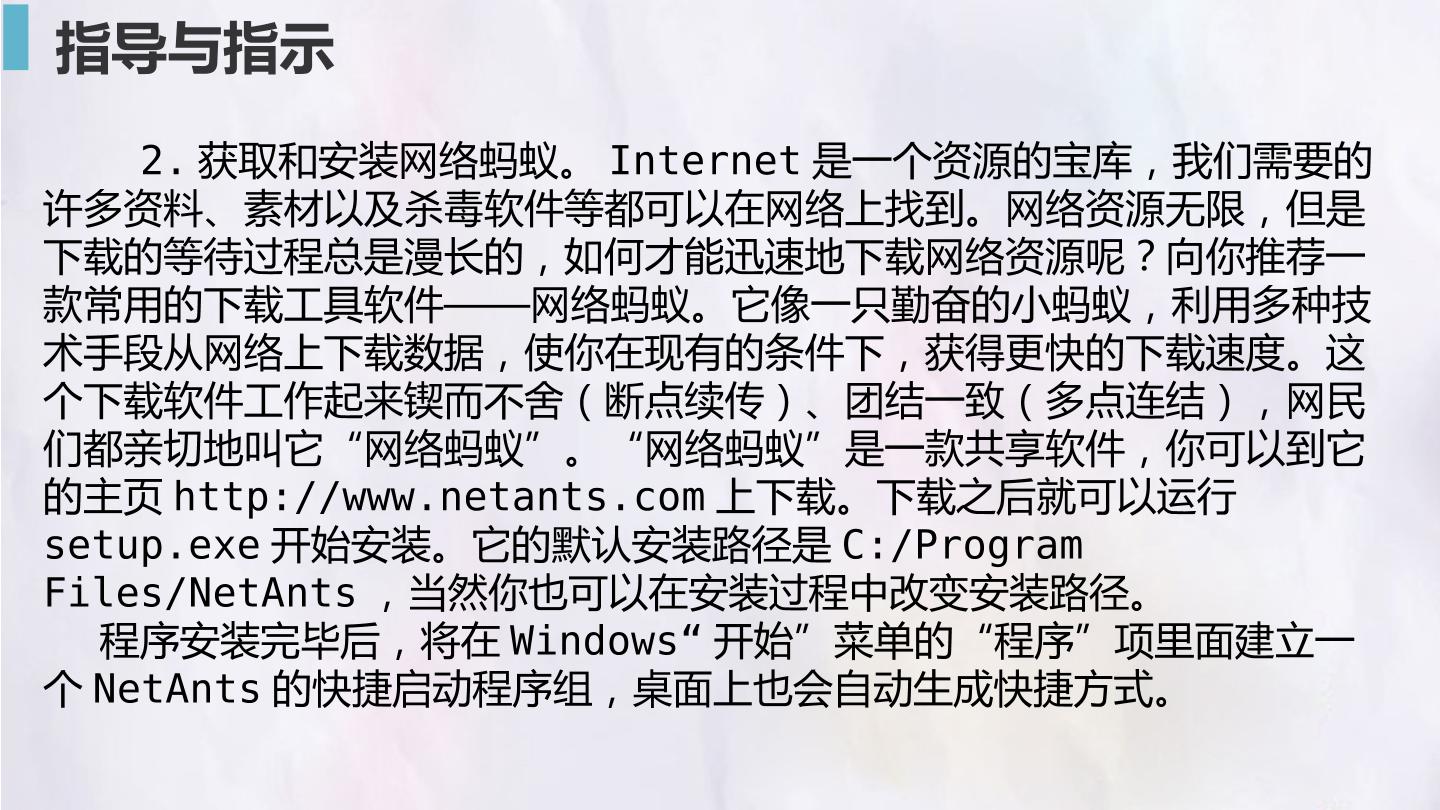 指导与指示

2.获取和安装网络蚂蚁。Internet是一个资源的宝库，我们需要的许多资料、素材以及杀毒软件等都可以在网络上找到。网络资源无限，但是下载的等待过程总是漫长的，如何才能迅速地下载网络资源呢？向你推荐一款常用的下载工具软件——网络蚂蚁。它像一只勤奋的小蚂蚁，利用多种技术手段从网络上下载数据，使你在现有的条件下，获得更快的下载速度。这个下载软件工作起来锲而不舍（断点续传）、团结一致（多点连结），网民们都亲切地叫它“网络蚂蚁”。“网络蚂蚁”是一款共享软件，你可以到它的主页http://www.netants.com上下载。下载之后就可以运行setup.exe开始安装。它的默认安装路径是C:/Program Files/NetAnts，当然你也可以在安装过程中改变安装路径。

程序安装完毕后，将在Windows“开始”菜单的“程序”项里面建立一个NetAnts的快捷启动程序组，桌面上也会自动生成快捷方式。